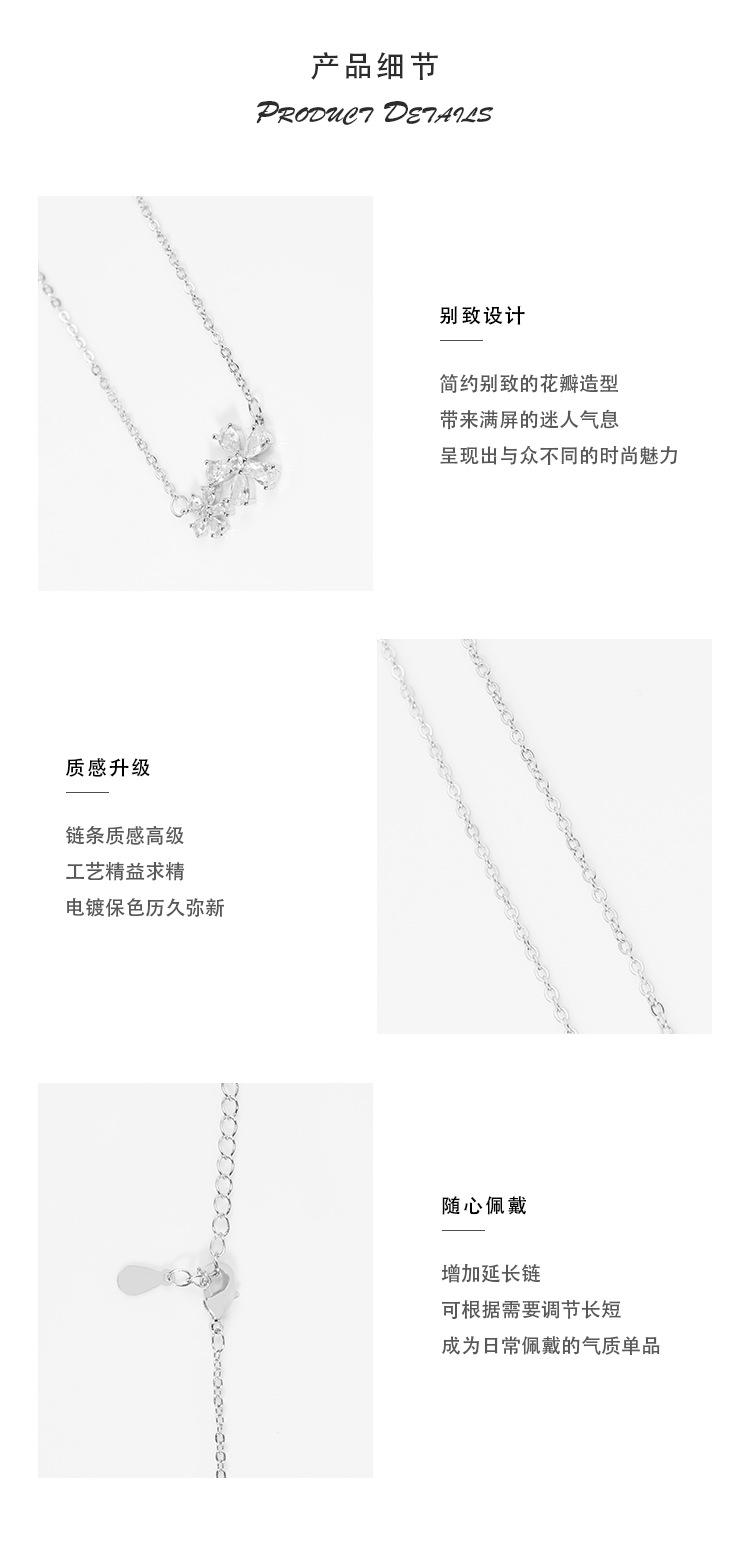 产品细节
PRODUCT DETAILS

别致设计

简约别致的花瓣造型
带来满屏的迷人气息
呈现出与众不同的时尚魅力

质感升级

链条质感高级
工艺精益求精
电镀保色历久弥新

随心佩戴

增加延长链
可根据需要调节长短
成为日常佩戴的气质单品